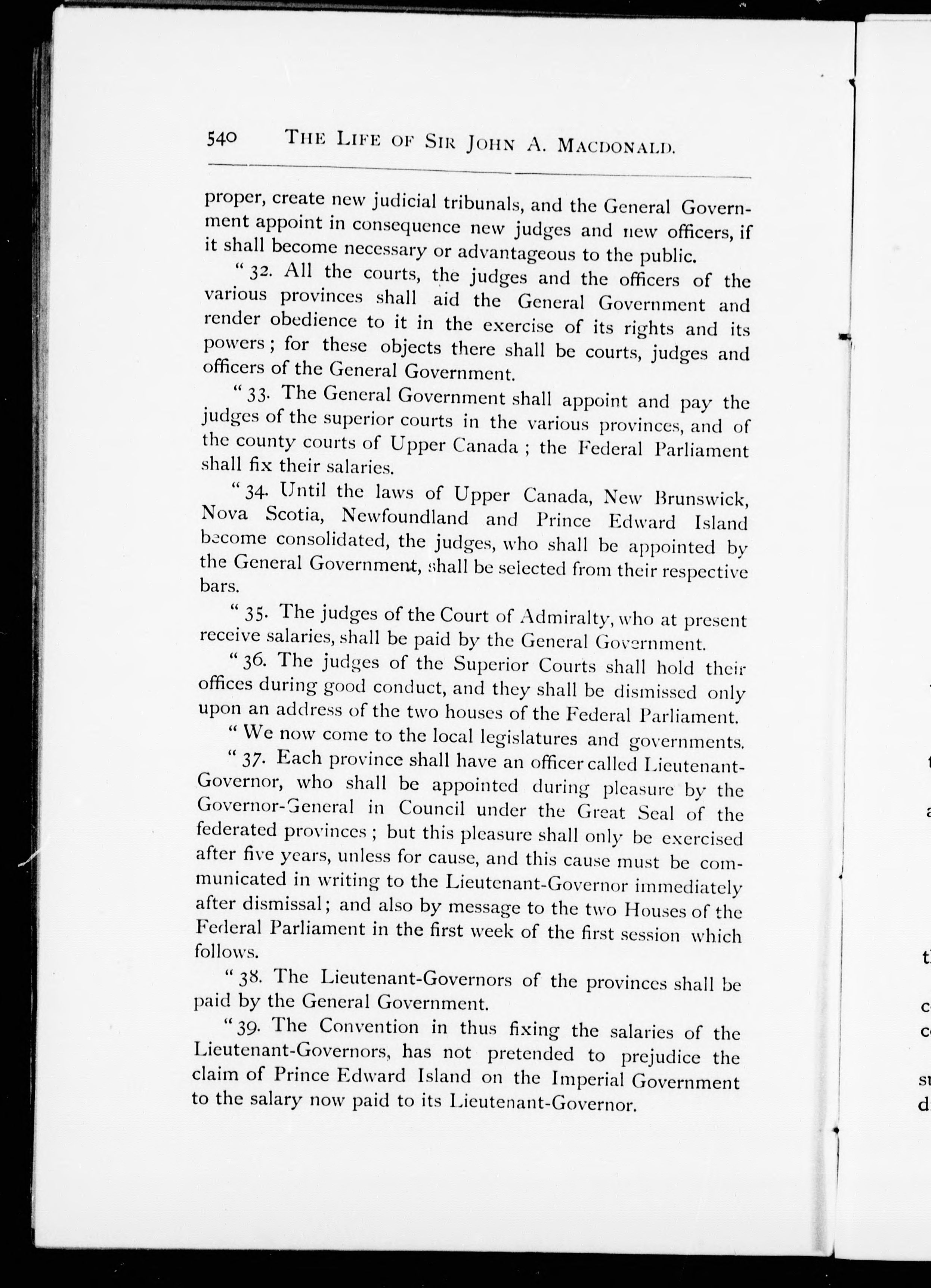 540 THE LIFE OF SIR JOHN A. MACDONALD.

proper, create new judicial tribunals, and the General Government appoint in consequence new judges and new officers, if it shall become necessary or advantageous to the public.

"32. All the courts, the judges and the officers of the various provinces shall aid the General Government and render obedience to it in the exercise of its rights and its powers; for these objects there shall be courts, judges and officers of the General Government.

"33. The General Government shall appoint and pay the judges of the superior courts in the various provinces, and of the county courts of Upper Canada; the Federal Parliament shall fix their salaries.

"34. Until the laws of Upper Canada, New Brunswick, Nova Scotia, Newfoundland and Prince Edward Island become consolidated, the judges, who shall be appointed by the General Government, shall be selected from their respective bars.

"35. The judges of the Court of Admiralty, who at present receive salaries, shall be paid by the General Government.

"36. The judges of the Superior Courts shall hold their offices during good conduct, and they shall be dismissed only upon an address of the two houses of the Federal Parliament.

"We now come to the local legislatures and governments.

"37. Each province shall have an officer called Lieutenant-Governor, who shall be appointed during pleasure by the Governor-General in Council under the Great Seal of the federated provinces; but this pleasure shall only be exercised after five years, unless for cause, and this cause must be communicated in writing to the Lieutenant-Governor immediately after dismissal; and also by message to the two Houses of the Federal Parliament in the first week of the first session which follows.

"38. The Lieutenant-Governors of the provinces shall be paid by the General Government.

"39. The Convention in thus fixing the salaries of the Lieutenant-Governors, has not pretended to prejudice the claim of Prince Edward Island on the Imperial Government to the salary now paid to its Lieutenant-Governor.